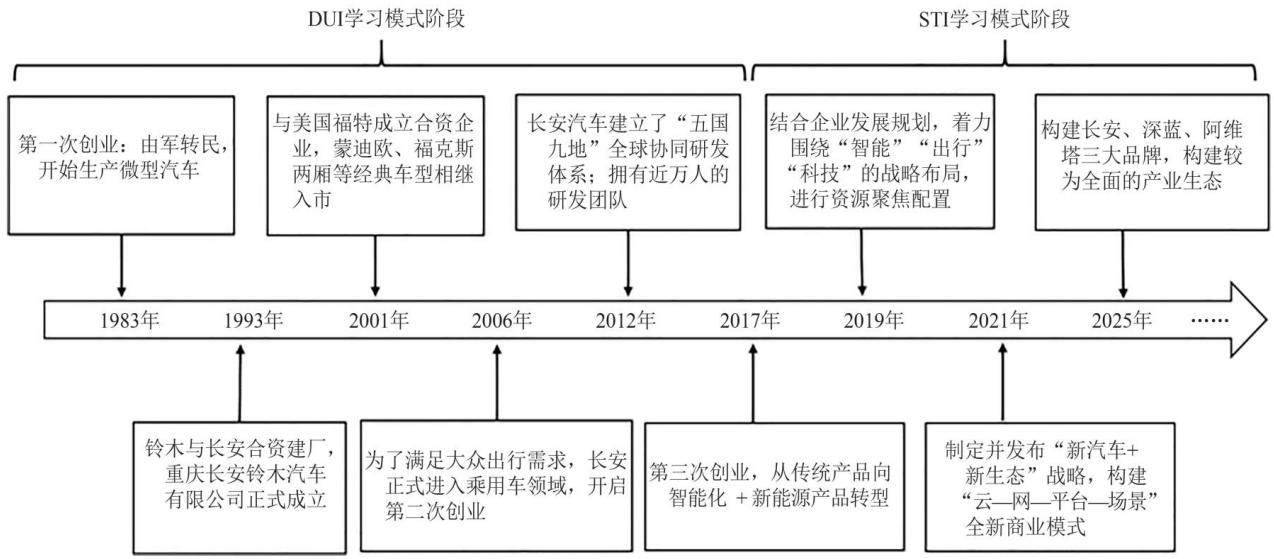 DUI学习模式阶段

STI学习模式阶段

第一次创业：由军转民，开始生产微型汽车

与美国福特成立合资企业，蒙迪欧、福克斯两厢等经典车型相继入市

长安汽车建立了“五国九地”全球协同研发体系；拥有近万人的研发团队

结合企业发展规划，着力围绕“智能”“出行”“科技”的战略布局，进行资源聚焦配置

构建长安、深蓝、阿维塔三大品牌，构建较为全面的产业生态

1983年 1993年 2001年 2006年 2012年 2017年 2019年 2021年 2025年 ……

铃木与长安合资建厂，重庆长安铃木汽车有限公司正式成立

为了满足大众出行需求，长安正式进入乘用车领域，开启第二次创业

第三次创业，从传统产品向智能化 ＋新能源产品转型

制定并发布“新汽车+新生态”战略，构建“云—网—平台—场景”全新商业模式